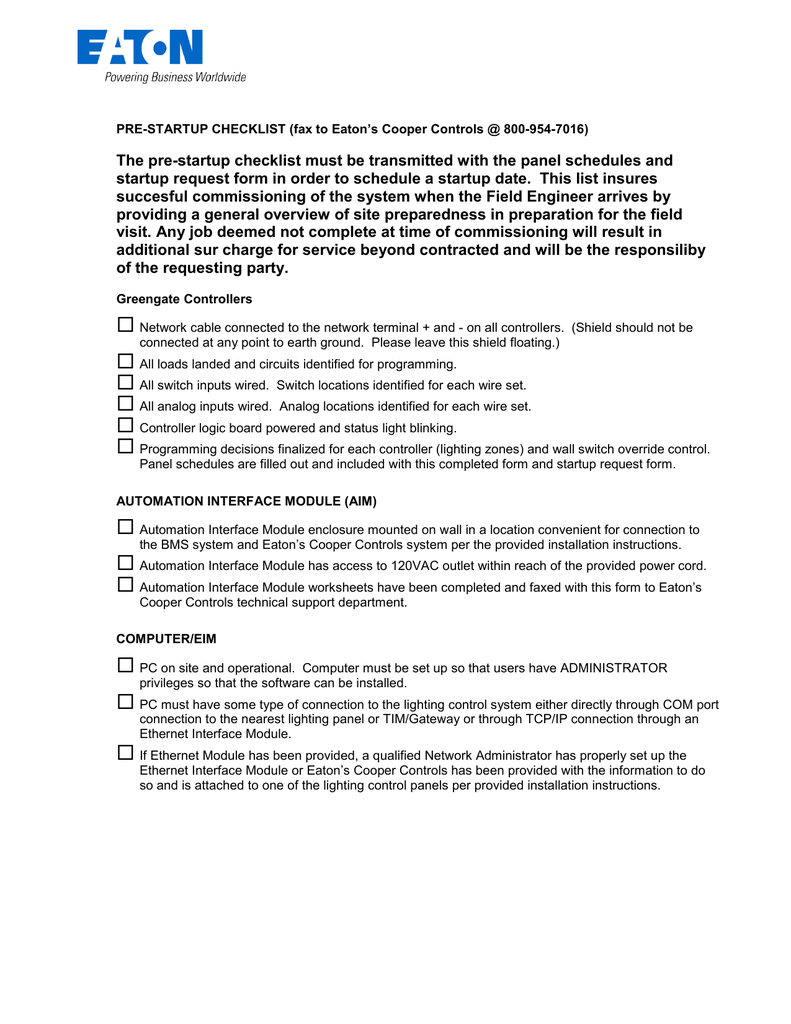 EATON
Powering Business Worldwide

PRE-STARTUP CHECKLIST (fax to Eaton's Cooper Controls @ 800-954-7016)

The pre-startup checklist must be transmitted with the panel schedules and startup request form in order to schedule a startup date. This list insures succesful commissioning of the system when the Field Engineer arrives by providing a general overview of site preparedness in preparation for the field visit. Any job deemed not complete at time of commissioning will result in additional sur charge for service beyond contracted and will be the responsiliby of the requesting party.

Greengate Controllers

☐ Network cable connected to the network terminal + and - on all controllers. (Shield should not be connected at any point to earth ground. Please leave this shield floating.)
☐ All loads landed and circuits identified for programming.
☐ All switch inputs wired. Switch locations identified for each wire set.
☐ All analog inputs wired. Analog locations identified for each wire set.
☐ Controller logic board powered and status light blinking.
☐ Programming decisions finalized for each controller (lighting zones) and wall switch override control. Panel schedules are filled out and included with this completed form and startup request form.

AUTOMATION INTERFACE MODULE (AIM)

☐ Automation Interface Module enclosure mounted on wall in a location convenient for connection to the BMS system and Eaton's Cooper Controls system per the provided installation instructions.
☐ Automation Interface Module has access to 120VAC outlet within reach of the provided power cord.
☐ Automation Interface Module worksheets have been completed and faxed with this form to Eaton's Cooper Controls technical support department.

COMPUTER/EIM

☐ PC on site and operational. Computer must be set up so that users have ADMINISTRATOR privileges so that the software can be installed.
☐ PC must have some type of connection to the lighting control system either directly through COM port connection to the nearest lighting panel or TIM/Gateway or through TCP/IP connection through an Ethernet Interface Module.
☐ If Ethernet Module has been provided, a qualified Network Administrator has properly set up the Ethernet Interface Module or Eaton's Cooper Controls has been provided with the information to do so and is attached to one of the lighting control panels per provided installation instructions.